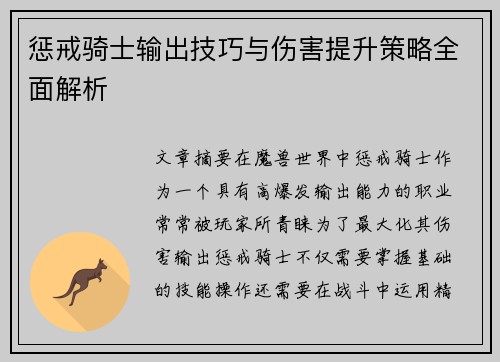 惩戒骑士输出技巧与伤害提升策略全面解析

文章摘要在魔兽世界中惩戒骑士作为一个具有高爆发输出能力的职业常常被玩家所青睐为了最大化其伤害输出惩戒骑士不仅需要掌握基础的技能操作还需要在战斗中运用精